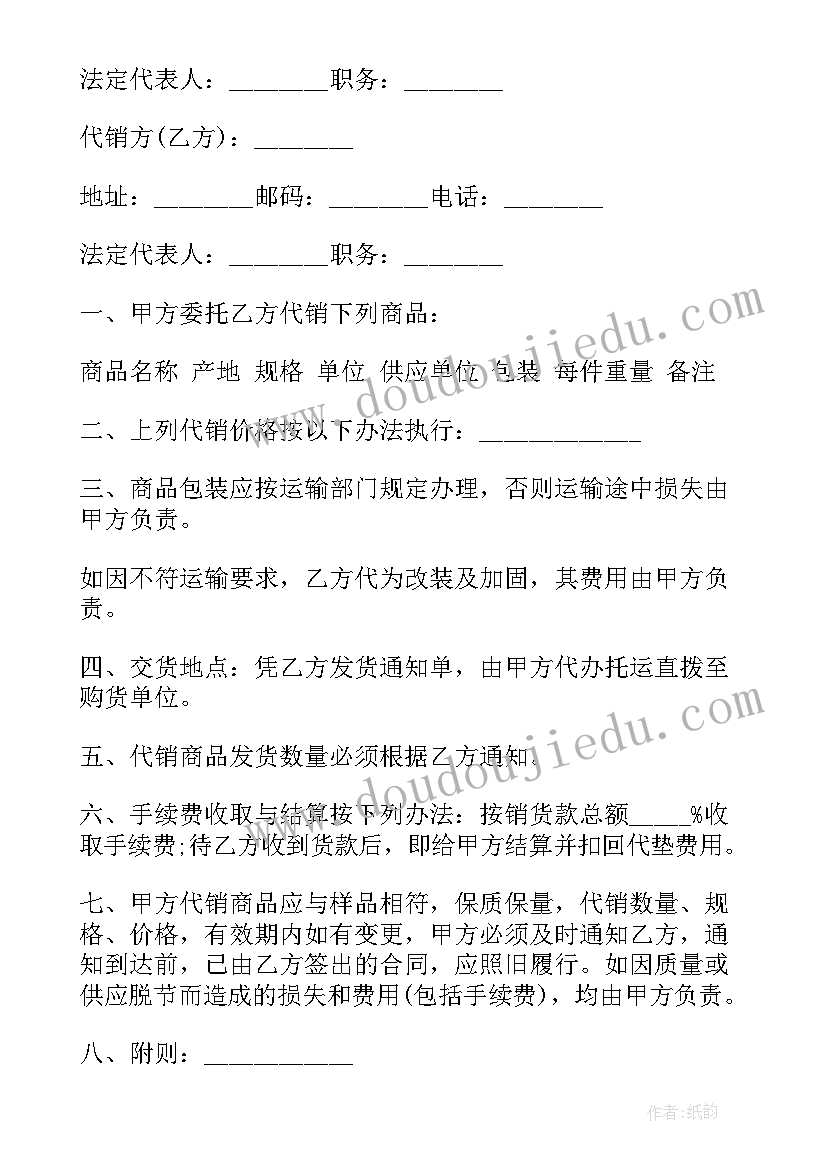 法定代表人：________职务：________

代销方(乙方)：________

地址：________邮码：________电话：________

法定代表人：________职务：________

一、甲方委托乙方代销下列商品：

商品名称 产地 规格 单位 供应单位 包装 每件重量 备注

二、上列代销价格按以下办法执行：____________

三、商品包装应按运输部门规定办理，否则运输途中损失由甲方负责。

如因不符运输要求，乙方代为改装及加固，其费用由甲方负责。

四、交货地点：凭乙方发货通知单，由甲方代办托运直拨至购货单位。

五、代销商品发货数量必须根据乙方通知。

六、手续费收取与结算按下列办法：按销货款总额_____%收取手续费;待乙方收到货款后，即给甲方结算并扣回代垫费用。

七、甲方代销商品应与样品相符，保质保量，代销数量、规格、价格，有效期内如有变更，甲方必须及时通知乙方，通知到达前，已由乙方签出的合同，应照旧履行。如因质量或供应脱节而造成的损失和费用(包括手续费)，均由甲方负责。

八、附则：____________

www.doudoujiedu.com

www.doudoujiedu.com

作者:纸韵